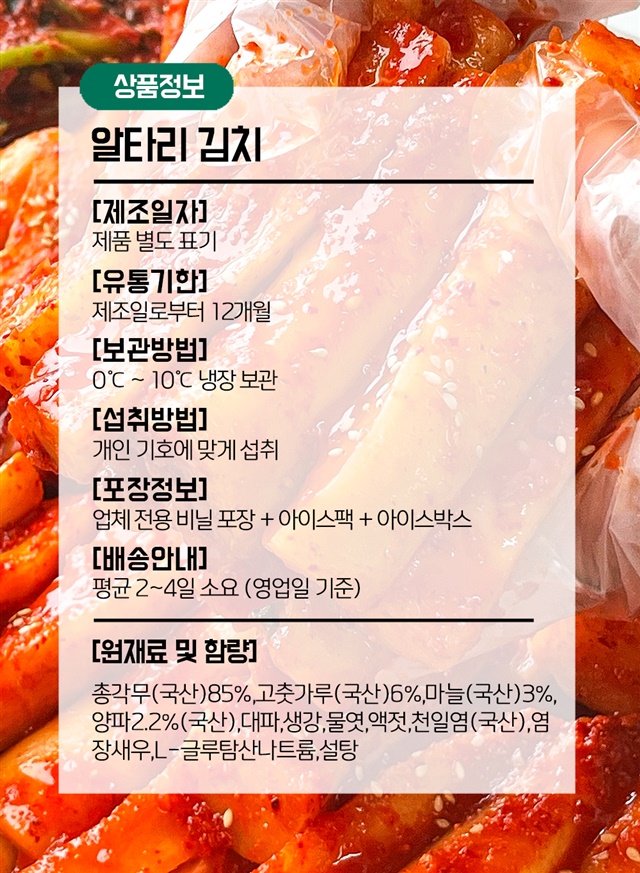 상품정보

알타리 김치

[제조일자]
제품 별도 표기

[유통기한]
제조일로부터 12개월

[보관방법]
0°C ~ 10°C 냉장 보관

[섭취방법]
개인 기호에 맞게 섭취

[포장정보]
업체 전용 비닐 포장 + 아이스팩 + 아이스박스

[배송안내]
평균 2~4일 소요 (영업일 기준)

[원재료 및 함량]

총각무(국산)85%,고춧가루(국산)6%,마늘(국산)3%,양파2.2%(국산),대파,생강,물엿,액젓,천일염(국산),염장새우,L-글루탐산나트륨,설탕